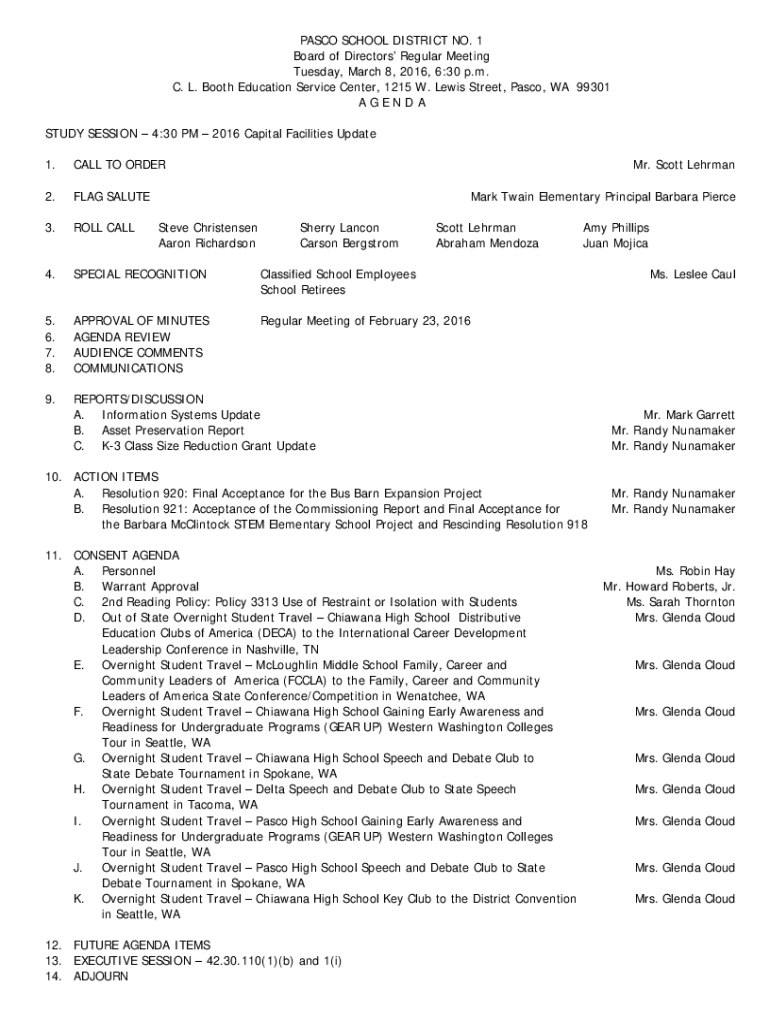 PASCO SCHOOL DISTRICT NO. 1
Board of Directors' Regular Meeting
Tuesday, March 8, 2016, 6:30 p.m.
C. L. Booth Education Service Center, 1215 W. Lewis Street, Pasco, WA 99301
A G E N D A

STUDY SESSION – 4:30 PM – 2016 Capital Facilities Update

1. CALL TO ORDER Mr. Scott Lehrman

2. FLAG SALUTE Mark Twain Elementary Principal Barbara Pierce

3. ROLL CALL Steve Christensen Sherry Lancon Scott Lehrman Amy Phillips
Aaron Richardson Carson Bergstrom Abraham Mendoza Juan Mojica

4. SPECIAL RECOGNITION Classified School Employees Ms. Leslee Caul
School Retirees

5. APPROVAL OF MINUTES Regular Meeting of February 23, 2016
6. AGENDA REVIEW
7. AUDIENCE COMMENTS
8. COMMUNICATIONS

9. REPORTS/DISCUSSION
A. Information Systems Update Mr. Mark Garrett
B. Asset Preservation Report Mr. Randy Nunamaker
C. K-3 Class Size Reduction Grant Update Mr. Randy Nunamaker

10. ACTION ITEMS
A. Resolution 920: Final Acceptance for the Bus Barn Expansion Project Mr. Randy Nunamaker
B. Resolution 921: Acceptance of the Commissioning Report and Final Acceptance for the Barbara McClintock STEM Elementary School Project and Rescinding Resolution 918 Mr. Randy Nunamaker

11. CONSENT AGENDA
A. Personnel Ms. Robin Hay
B. Warrant Approval Mr. Howard Roberts, Jr.
C. 2nd Reading Policy: Policy 3313 Use of Restraint or Isolation with Students Ms. Sarah Thornton
D. Out of State Overnight Student Travel – Chiawana High School Distributive Education Clubs of America (DECA) to the International Career Development Leadership Conference in Nashville, TN Mrs. Glenda Cloud
E. Overnight Student Travel – McLoughlin Middle School Family, Career and Community Leaders of America (FCCLA) to the Family, Career and Community Leaders of America State Conference/Competition in Wenatchee, WA Mrs. Glenda Cloud
F. Overnight Student Travel – Chiawana High School Gaining Early Awareness and Readiness for Undergraduate Programs (GEAR UP) Western Washington Colleges Tour in Seattle, WA Mrs. Glenda Cloud
G. Overnight Student Travel – Chiawana High School Speech and Debate Club to State Debate Tournament in Spokane, WA Mrs. Glenda Cloud
H. Overnight Student Travel – Delta Speech and Debate Club to State Speech Tournament in Tacoma, WA Mrs. Glenda Cloud
I. Overnight Student Travel – Pasco High School Gaining Early Awareness and Readiness for Undergraduate Programs (GEAR UP) Western Washington Colleges Tour in Seattle, WA Mrs. Glenda Cloud
J. Overnight Student Travel – Pasco High School Speech and Debate Club to State Debate Tournament in Spokane, WA Mrs. Glenda Cloud
K. Overnight Student Travel – Chiawana High School Key Club to the District Convention in Seattle, WA Mrs. Glenda Cloud

12. FUTURE AGENDA ITEMS
13. EXECUTIVE SESSION – 42.30.110(1)(b) and 1(i)
14. ADJOURN